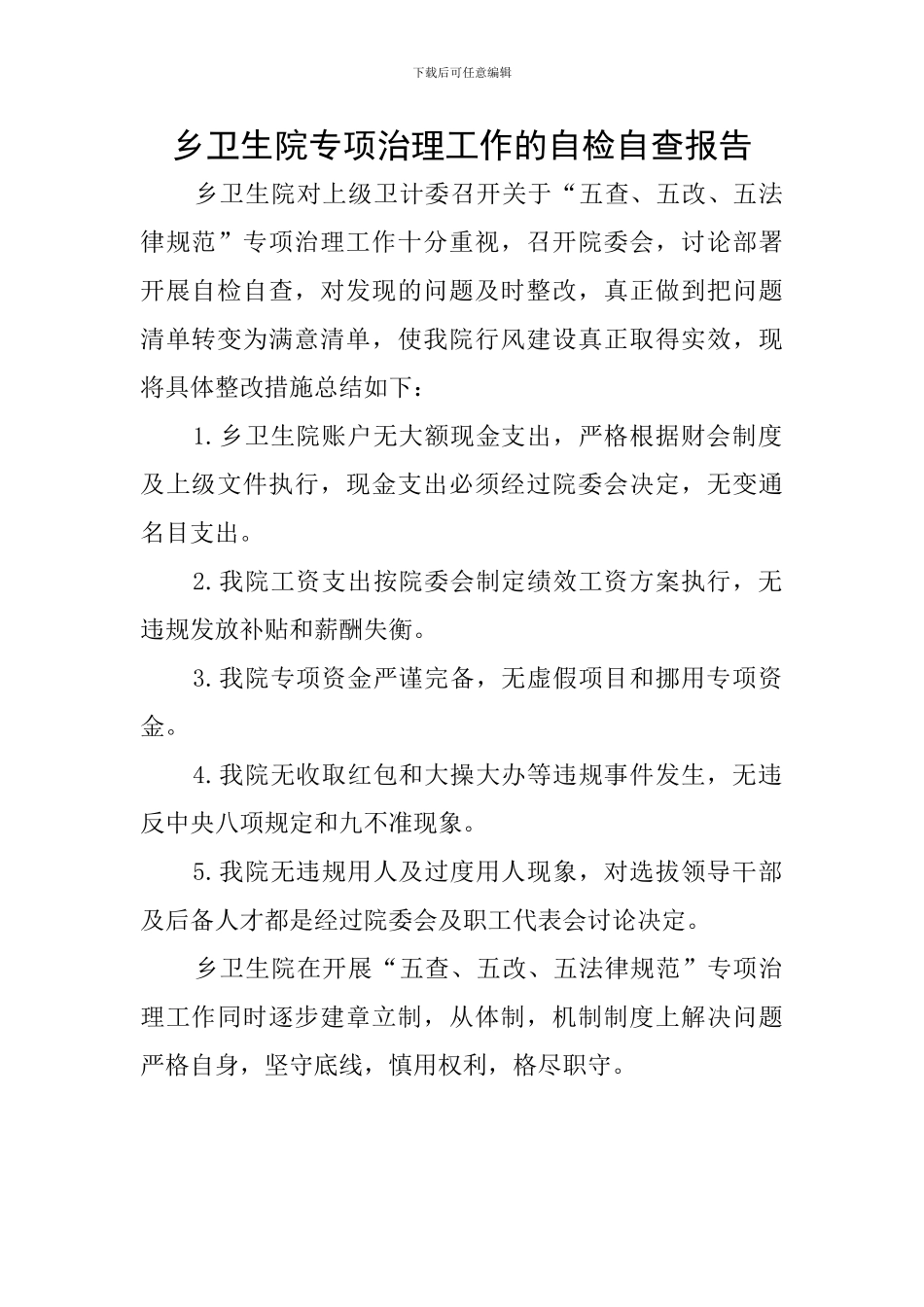 下载后可任意编辑

乡卫生院专项治理工作的自检自查报告

乡卫生院对上级卫计委召开关于“五查、五改、五法律规范”专项治理工作十分重视，召开院委会，讨论部署开展自检自查，对发现的问题及时整改，真正做到把问题清单转变为满意清单，使我院行风建设真正取得实效，现将具体整改措施总结如下：

1.乡卫生院账户无大额现金支出，严格根据财会制度及上级文件执行，现金支出必须经过院委会决定，无变通名目支出。

2.我院工资支出按院委会制定绩效工资方案执行，无违规发放补贴和薪酬失衡。

3.我院专项资金严谨完备，无虚假项目和挪用专项资金。

4.我院无收取红包和大操大办等违规事件发生，无违反中央八项规定和九不准现象。

5.我院无违规用人及过度用人现象，对选拔领导干部及后备人才都是经过院委会及职工代表会讨论决定。

乡卫生院在开展“五查、五改、五法律规范”专项治理工作同时逐步建章立制，从体制，机制制度上解决问题严格自身，坚守底线，慎用权利，格尽职守。